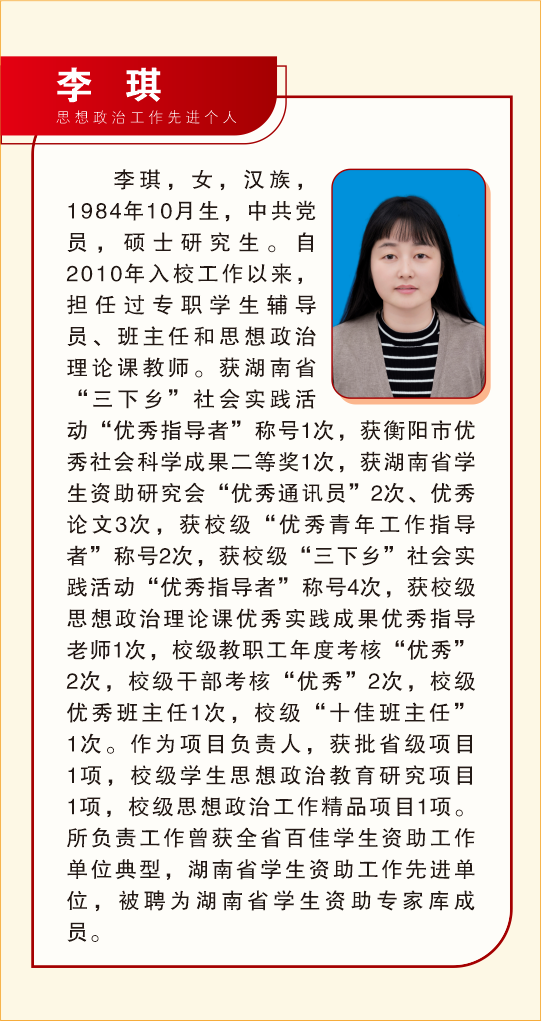 李琪
思想政治工作先进个人

李琪，女，汉族，1984年10月生，中共党员，硕士研究生。自2010年入校工作以来，担任过专职学生辅导员、班主任和思想政治理论课教师。获湖南省“三下乡”社会实践活动“优秀指导者”称号1次，获衡阳市优秀社会科学成果二等奖1次，获湖南省学生资助研究会“优秀通讯员”2次、优秀论文3次，获校级“优秀青年工作指导者”称号2次，获校级“三下乡”社会实践活动“优秀指导者”称号4次，获校级思想政治理论课优秀实践成果优秀指导老师1次，校级教职工年度考核“优秀”2次，校级干部考核“优秀”2次，校级优秀班主任1次，校级“十佳班主任”1次。作为项目负责人，获批省级项目1项，校级学生思想政治教育研究项目1项，校级思想政治工作精品项目1项。所负责工作曾获全省百佳学生资助工作单位典型，湖南省学生资助工作先进单位，被聘为湖南省学生资助专家库成员。